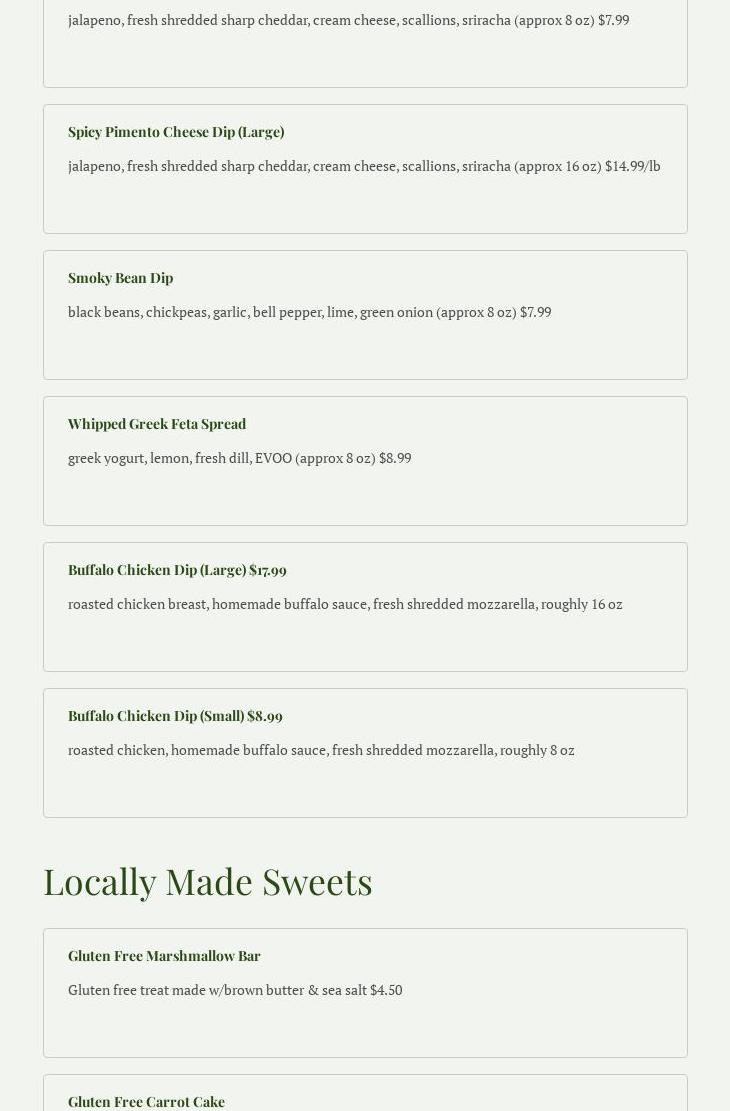 jalapeno, fresh shredded sharp cheddar, cream cheese, scallions, sriracha (approx 8 oz) $7.99

Spicy Pimento Cheese Dip (Large)

jalapeno, fresh shredded sharp cheddar, cream cheese, scallions, sriracha (approx 16 oz) $14.99/lb

Smoky Bean Dip

black beans, chickpeas, garlic, bell pepper, lime, green onion (approx 8 oz) $7.99

Whipped Greek Feta Spread

greek yogurt, lemon, fresh dill, EVOO (approx 8 oz) $8.99

Buffalo Chicken Dip (Large) $17.99

roasted chicken breast, homemade buffalo sauce, fresh shredded mozzarella, roughly 16 oz

Buffalo Chicken Dip (Small) $8.99

roasted chicken, homemade buffalo sauce, fresh shredded mozzarella, roughly 8 oz

Locally Made Sweets

Gluten Free Marshmallow Bar

Gluten free treat made w/brown butter & sea salt $4.50

Gluten Free Carrot Cake